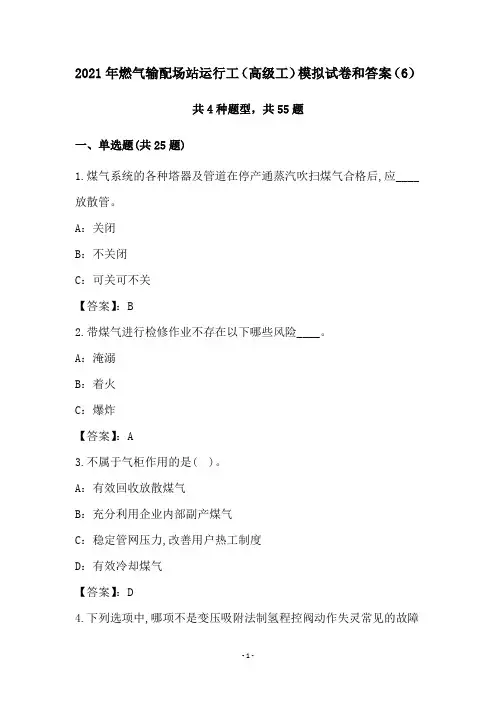 2021年燃气输配场站运行工（高级工）模拟试卷和答案（6）

共4种题型，共55题

一、单选题(共25题)

1.煤气系统的各种塔器及管道在停产通蒸汽吹扫煤气合格后,应____放散管。

A：关闭

B：不关闭

C：可关可不关

【答案】：B

2.带煤气进行检修作业不存在以下哪些风险____。

A：淹溺

B：着火

C：爆炸

【答案】：A

3.不属于气柜作用的是( )。

A：有效回收放散煤气

B：充分利用企业内部副产煤气

C：稳定管网压力,改善用户热工制度

D：有效冷却煤气

【答案】：D

4.下列选项中,哪项不是变压吸附法制氢程控阀动作失灵常见的故障

-1-